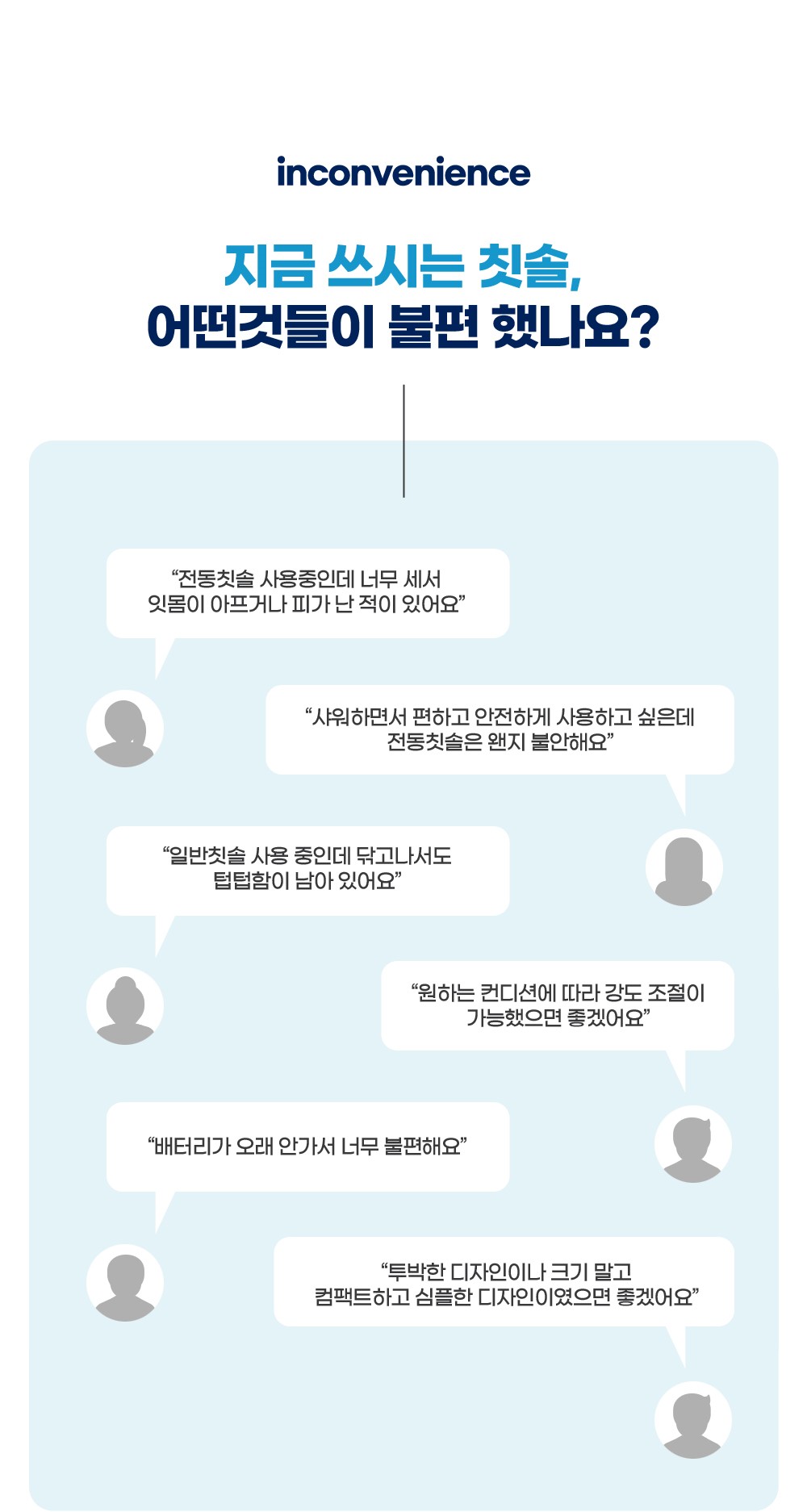 inconvenience

지금 쓰시는 칫솔,
어떤것들이 불편 했나요?

“전동칫솔 사용중인데 너무 세서
잇몸이 아프거나 피가 난 적이 있어요”

“샤워하면서 편하고 안전하게 사용하고 싶은데
전동칫솔은 왠지 불안해요”

“일반칫솔 사용 중인데 닦고나서도
텁텁함이 남아 있어요”

“원하는 컨디션에 따라 강도 조절이
가능했으면 좋겠어요”

“배터리가 오래 안가서 너무 불편해요”

“투박한 디자인이나 크기 말고
컴팩트하고 심플한 디자인이였으면 좋겠어요”